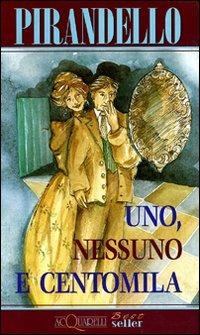 PIRANDELLO

UNO,
NESSUNO
E CENTOMILA

ACQUARELLI Best seller